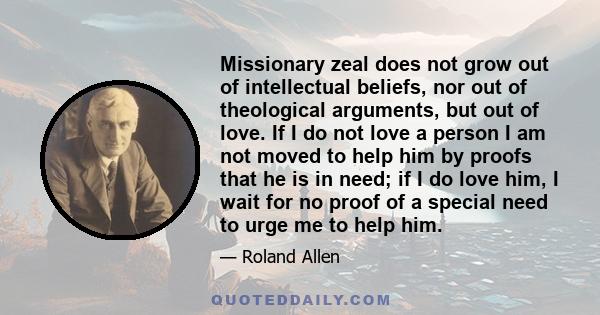 Missionary zeal does not grow out of intellectual beliefs, nor out of theological arguments, but out of love. If I do not love a person I am not moved to help him by proofs that he is in need; if I do love him, I wait for no proof of a special need to urge me to help him.

— Roland Allen

QUOTEDDAILY.COM